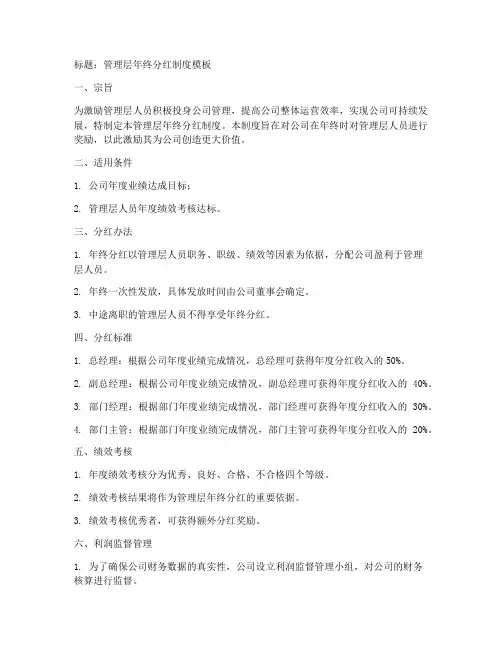 标题：管理层年终分红制度模板

一、宗旨

为激励管理层人员积极投身公司管理，提高公司整体运营效率，实现公司可持续发展，特制定本管理层年终分红制度。本制度旨在对公司在年终时对管理层人员进行奖励，以此激励其为公司创造更大价值。

二、适用条件

1. 公司年度业绩达成目标；

2. 管理层人员年度绩效考核达标。

三、分红办法

1. 年终分红以管理层人员职务、职级、绩效等因素为依据，分配公司盈利于管理层人员。

2. 年终一次性发放，具体发放时间由公司董事会确定。

3. 中途离职的管理层人员不得享受年终分红。

四、分红标准

1. 总经理：根据公司年度业绩完成情况，总经理可获得年度分红收入的 50%。

2. 副总经理：根据公司年度业绩完成情况，副总经理可获得年度分红收入的 40%。

3. 部门经理：根据部门年度业绩完成情况，部门经理可获得年度分红收入的 30%。

4. 部门主管：根据部门年度业绩完成情况，部门主管可获得年度分红收入的 20%。

五、绩效考核

1. 年度绩效考核分为优秀、良好、合格、不合格四个等级。

2. 绩效考核结果将作为管理层年终分红的重要依据。

3. 绩效考核优秀者，可获得额外分红奖励。

六、利润监督管理

1. 为了确保公司财务数据的真实性，公司设立利润监督管理小组，对公司的财务核算进行监督。